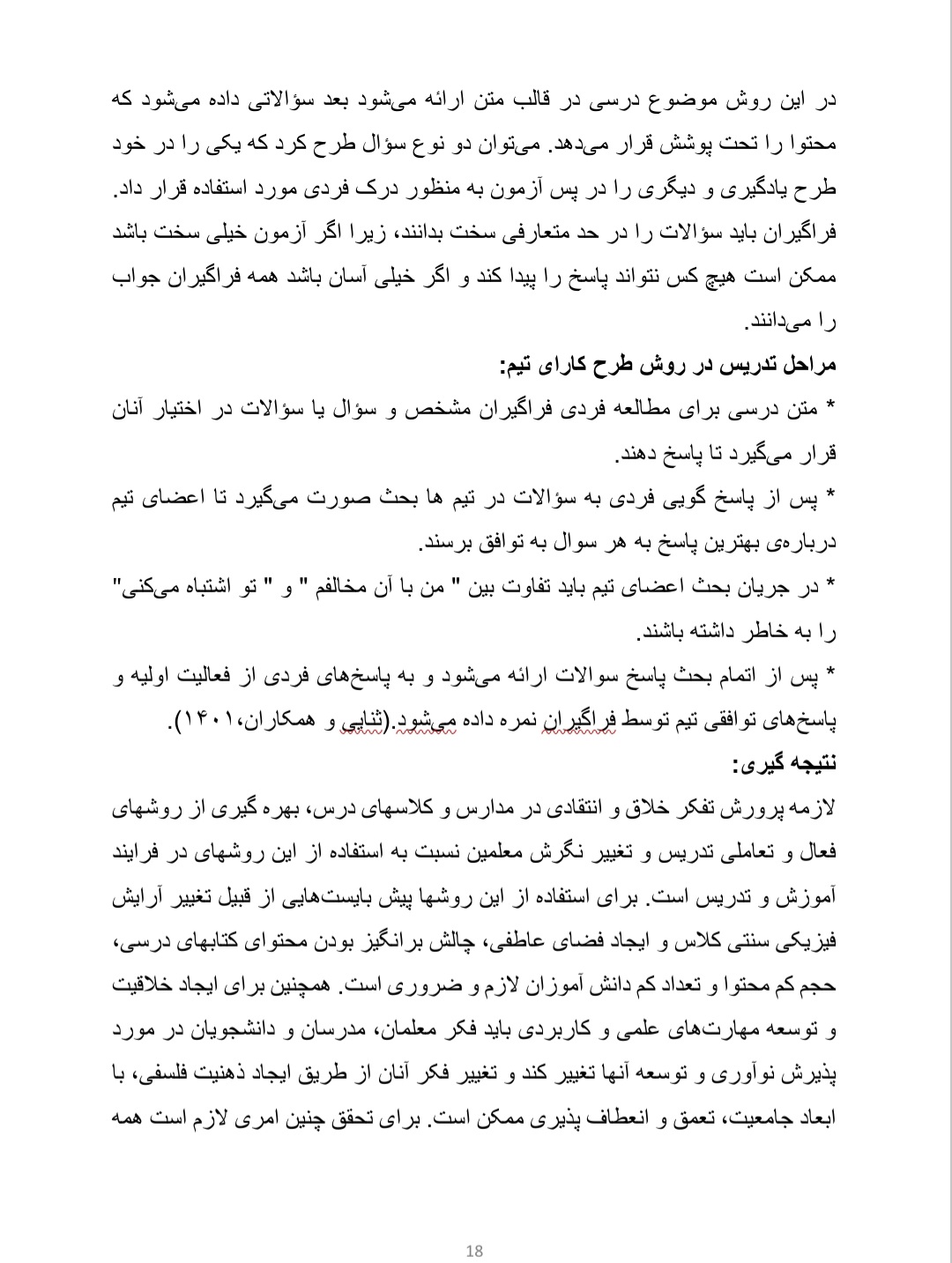 در این روش موضوع درسی در قالب متن ارائه می‌شود بعد سؤالاتی داده می‌شود که محتوا را تحت پوشش قرار می‌دهد. می‌توان دو نوع سؤال طرح کرد که یکی را در خود طرح یادگیری و دیگری را در پس آزمون به منظور درک فردی مورد استفاده قرار داد. فراگیران باید سؤالات را در حد متعارفی سخت بدانند، زیرا اگر آزمون خیلی سخت باشد ممکن است هیچ کس نتواند پاسخ را پیدا کند و اگر خیلی آسان باشد همه فراگیران جواب را می‌دانند.

مراحل تدریس در روش طرح کارای تیم:

* متن درسی برای مطالعه فردی فراگیران مشخص و سؤال یا سؤالات در اختیار آنان قرار می‌گیرد تا پاسخ دهند.

* پس از پاسخ گویی فردی به سؤالات در تیم ها بحث صورت می‌گیرد تا اعضای تیم درباره‌ی بهترین پاسخ به هر سوال به توافق برسند.

* در جریان بحث اعضای تیم باید تفاوت بین " من با آن مخالفم " و " تو اشتباه می‌کنی" را به خاطر داشته باشند.

* پس از اتمام بحث پاسخ سوالات ارائه می‌شود و به پاسخ‌های فردی از فعالیت اولیه و پاسخ‌های توافقی تیم توسط فراگیران نمره داده می‌شود.(ثنایی و همکاران،۱۴۰۱).

نتیجه گیری:

لازمه پرورش تفکر خلاق و انتقادی در مدارس و کلاسهای درس، بهره گیری از روشهای فعال و تعاملی تدریس و تغییر نگرش معلمین نسبت به استفاده از این روشهای در فرایند آموزش و تدریس است. برای استفاده از این روشها پیش بایست‌هایی از قبیل تغییر آرایش فیزیکی سنتی کلاس و ایجاد فضای عاطفی، چالش برانگیز بودن محتوای کتابهای درسی، حجم کم محتوا و تعداد کم دانش آموزان لازم و ضروری است. همچنین برای ایجاد خلاقیت و توسعه مهارت‌های علمی و کاربردی باید فکر معلمان، مدرسان و دانشجویان در مورد پذیرش نوآوری و توسعه آنها تغییر کند و تغییر فکر آنان از طریق ایجاد ذهنیت فلسفی، با ابعاد جامعیت، تعمق و انعطاف پذیری ممکن است. برای تحقق چنین امری لازم است همه

18